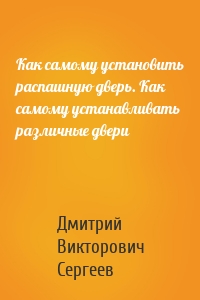 Как самому установить распашную дверь. Как самому устанавливать различные двери

Дмитрий Викторович Сергеев